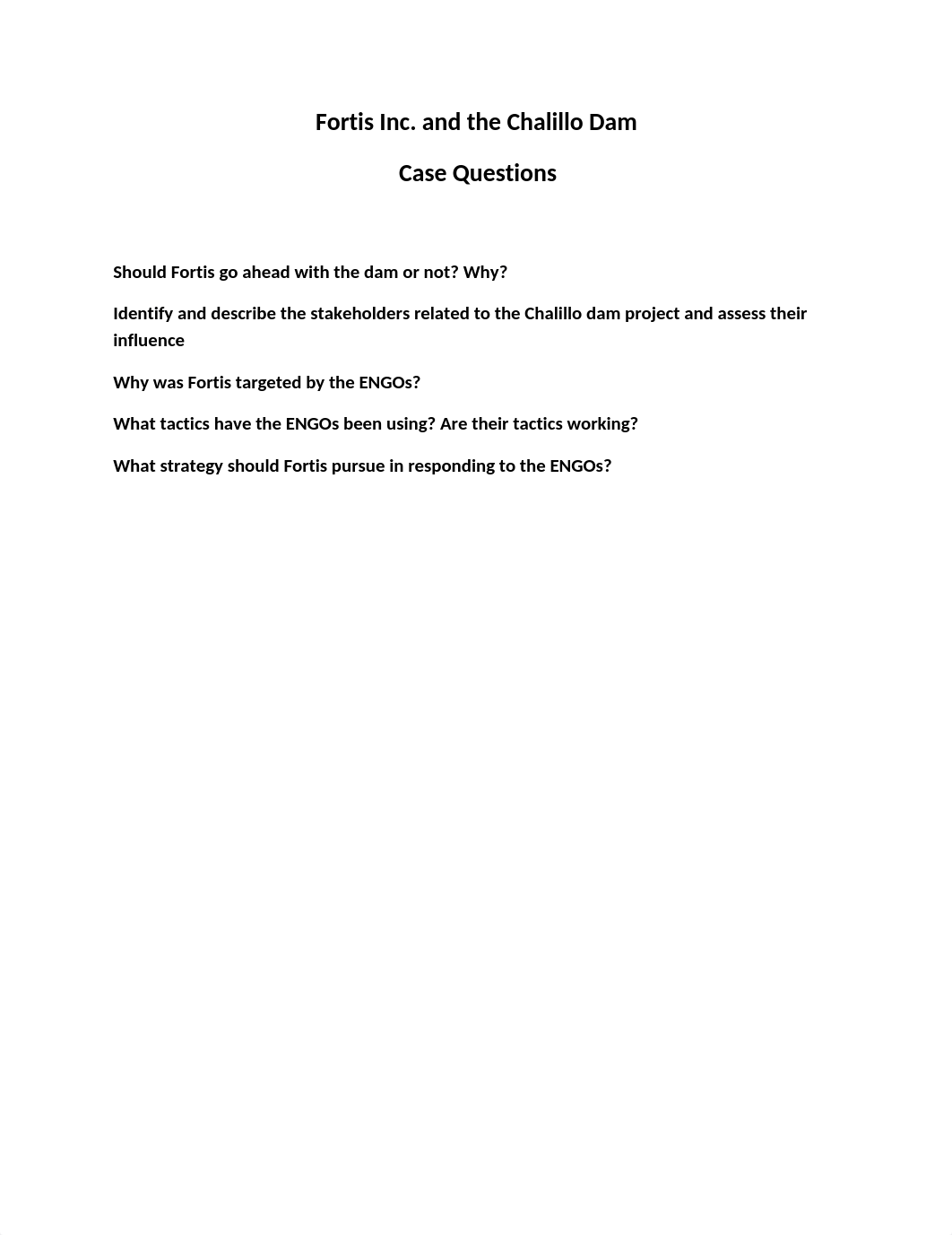 Fortis Inc. and the Chalillo Dam

Case Questions

Should Fortis go ahead with the dam or not? Why?

Identify and describe the stakeholders related to the Chalillo dam project and assess their influence

Why was Fortis targeted by the ENGOs?

What tactics have the ENGOs been using? Are their tactics working?

What strategy should Fortis pursue in responding to the ENGOs?